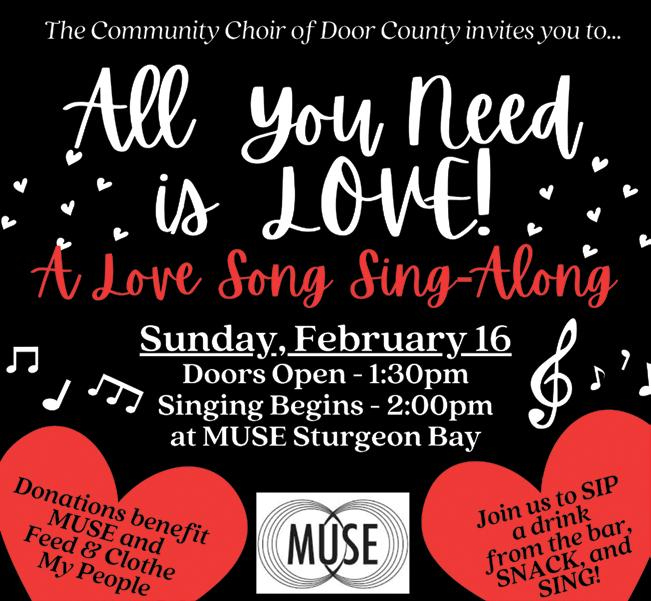 The Community Choir of Door County invites you to...

All You Need is LOVE!

A Love Song Sing-Along

Sunday, February 16
Doors Open - 1:30pm
Singing Begins - 2:00pm
at MUSE Sturgeon Bay

Donations benefit MUSE and Feed & Clothe My People

MUSE

Join us to SIP a drink from the bar, SNACK, and SING!